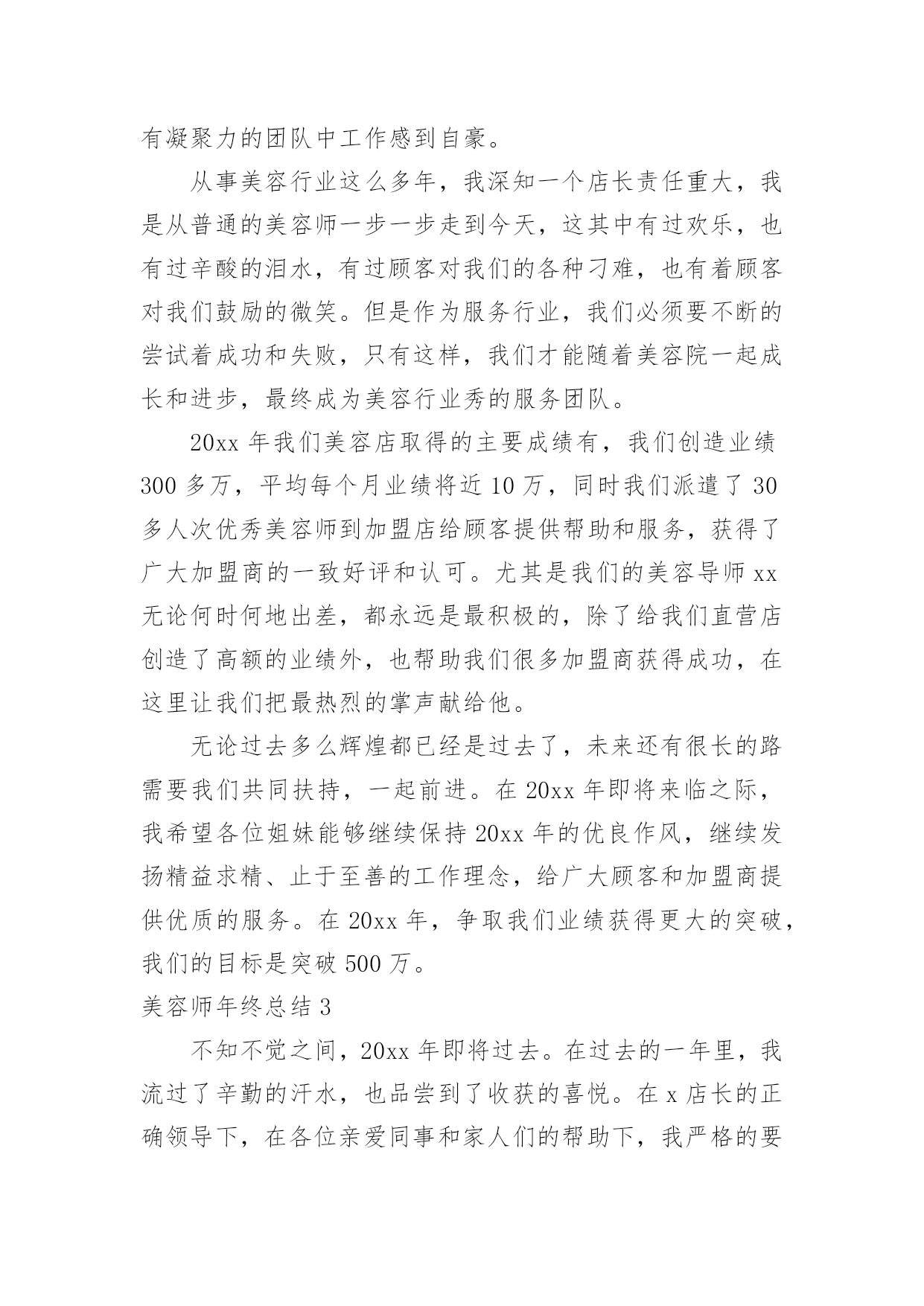 有凝聚力的团队中工作感到自豪。

从事美容行业这么多年，我深知一个店长责任重大，我是从普通的美容师一步一步走到今天，这其中有过欢乐，也有过辛酸的泪水，有过顾客对我们的各种刁难，也有着顾客对我们鼓励的微笑。但是作为服务行业，我们必须要不断的尝试着成功和失败，只有这样，我们才能随着美容院一起成长和进步，最终成为美容行业秀的服务团队。

20xx 年我们美容店取得的主要成绩有，我们创造业绩 300 多万，平均每个月业绩将近 10 万，同时我们派遣了 30 多人次优秀美容师到加盟店给顾客提供帮助和服务，获得了广大加盟商的一致好评和认可。尤其是我们的美容导师 xx 无论何时何地出差，都永远是最积极的，除了给我们直营店创造了高额的业绩外，也帮助我们很多加盟商获得成功，在这里让我们把最热烈的掌声献给他。

无论过去多么辉煌都已经是过去了，未来还有很长的路需要我们共同扶持，一起前进。在 20xx 年即将来临之际，我希望各位姐妹能够继续保持 20xx 年的优良作风，继续发扬精益求精、止于至善的工作理念，给广大顾客和加盟商提供优质的服务。在 20xx 年，争取我们业绩获得更大的突破，我们的目标是突破 500 万。

美容师年终总结 3

不知不觉之间，20xx 年即将过去。在过去的一年里，我流过了辛勤的汗水，也品尝到了收获的喜悦。在 x 店长的正确领导下，在各位亲爱同事和家人们的帮助下，我严格的要